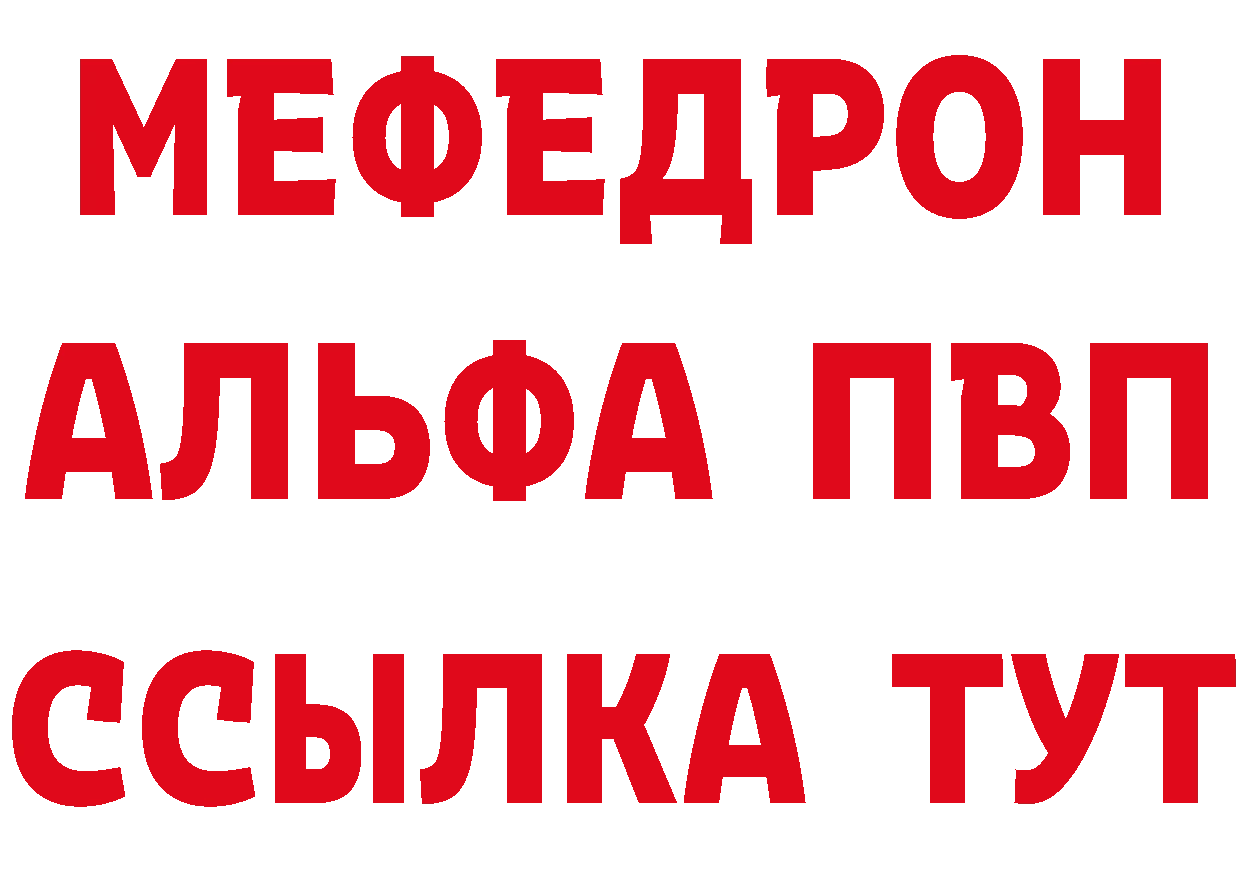 МЕФЕДРОН
АЛЬФА ПВП
ССЫЛКА ТУТ